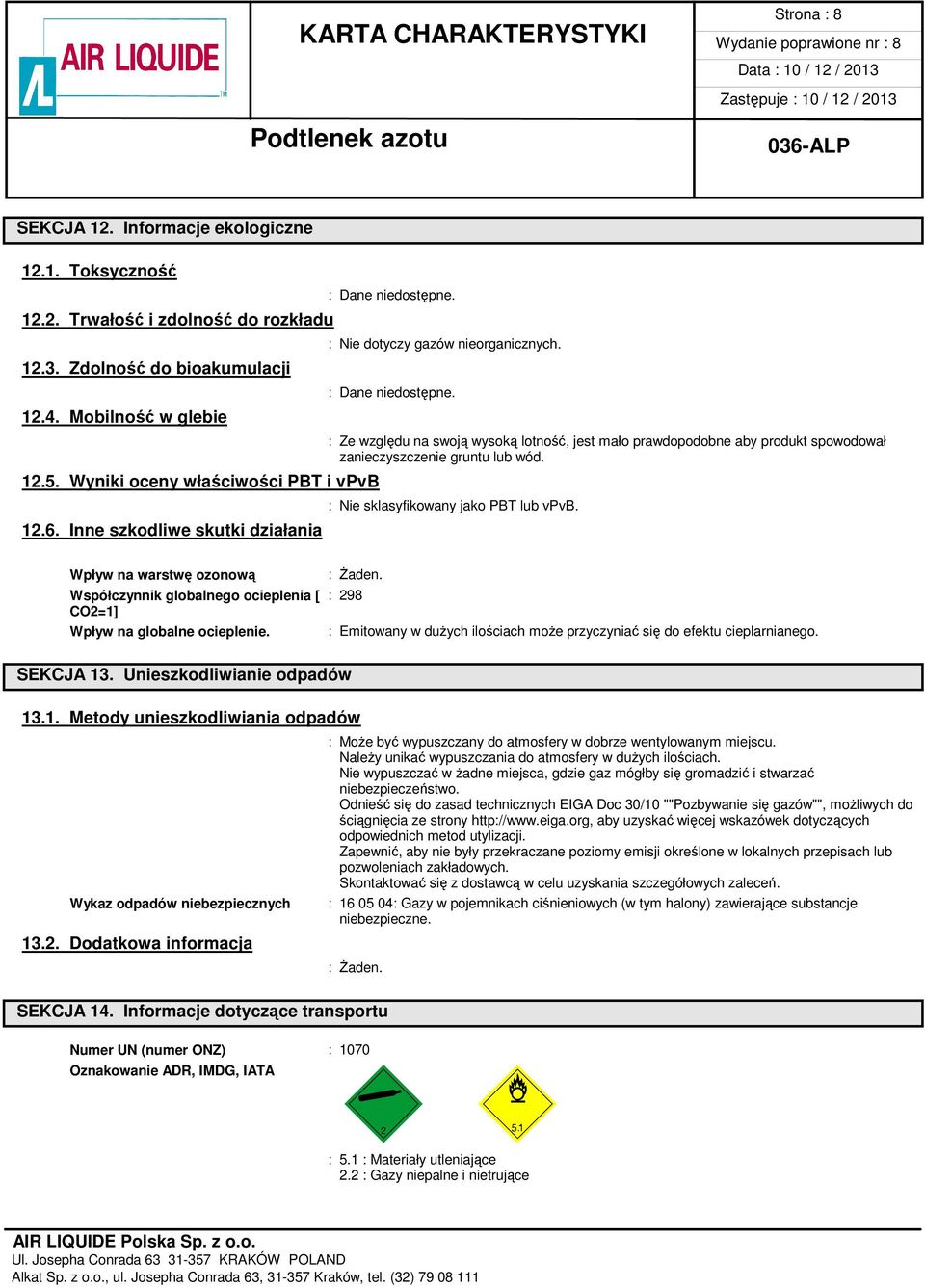 AIR LIQUIDE

KARTA CHARAKTERYSTYKI

Strona : 8
Wydanie poprawione nr : 8
Data : 10 / 12 / 2013
Zastępuje : 10 / 12 / 2013

Podtlenek azotu

036-ALP

SEKCJA 12. Informacje ekologiczne

12.1. Toksyczność
: Dane niedostępne.

12.2. Trwałość i zdolność do rozkładu
: Nie dotyczy gazów nieorganicznych.

12.3. Zdolność do bioakumulacji
: Dane niedostępne.

12.4. Mobilność w glebie
: Ze względu na swoją wysoką lotność, jest mało prawdopodobne aby produkt spowodował zanieczyszczenie gruntu lub wód.

12.5. Wyniki oceny właściwości PBT i vPvB
: Nie sklasyfikowany jako PBT lub vPvB.

12.6. Inne szkodliwe skutki działania

Wpływ na warstwę ozonową : Żaden.
Współczynnik globalnego ocieplenia [ CO2=1] : 298
Wpływ na globalne ocieplenie. : Emitowany w dużych ilościach może przyczyniać się do efektu cieplarnianego.

SEKCJA 13. Unieszkodliwianie odpadów

13.1. Metody unieszkodliwiania odpadów
: Może być wypuszczany do atmosfery w dobrze wentylowanym miejscu.
Należy unikać wypuszczania do atmosfery w dużych ilościach.
Nie wypuszczać w żadne miejsca, gdzie gaz mógłby się gromadzić i stwarzać niebezpieczeństwo.
Odnieść się do zasad technicznych EIGA Doc 30/10 ""Pozbywanie się gazów"", możliwych do ściągnięcia ze strony http://www.eiga.org, aby uzyskać więcej wskazówek dotyczących odpowiednich metod utylizacji.
Zapewnić, aby nie były przekraczane poziomy emisji określone w lokalnych przepisach lub pozwoleniach zakładowych.
Skontaktować się z dostawcą w celu uzyskania szczegółowych zaleceń.

Wykaz odpadów niebezpiecznych : 16 05 04: Gazy w pojemnikach ciśnieniowych (w tym halony) zawierające substancje niebezpieczne.

13.2. Dodatkowa informacja
: Żaden.

SEKCJA 14. Informacje dotyczące transportu

Numer UN (numer ONZ) : 1070
Oznakowanie ADR, IMDG, IATA

2
5.1

: 5.1 : Materiały utleniające
2.2 : Gazy niepalne i nietrujące

AIR LIQUIDE Polska Sp. z o.o.
Ul. Josepha Conrada 63 31-357 KRAKÓW POLAND
Alkat Sp. z o.o., ul. Josepha Conrada 63, 31-357 Kraków, tel. (32) 79 08 111